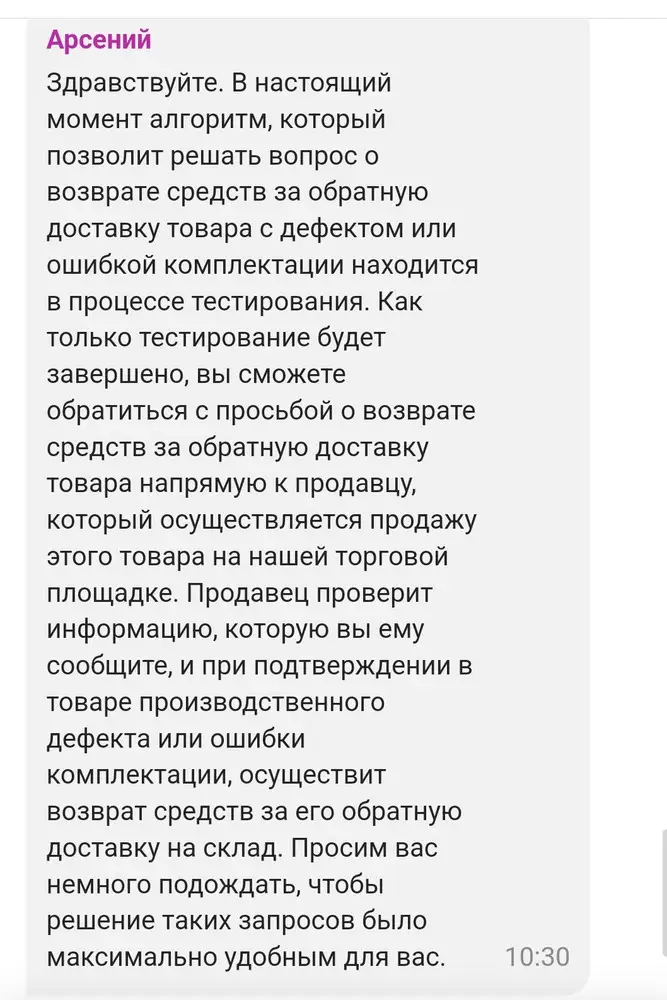 Арсений

Здравствуйте. В настоящий момент алгоритм, который позволит решать вопрос о возврате средств за обратную доставку товара с дефектом или ошибкой комплектации находится в процессе тестирования. Как только тестирование будет завершено, вы сможете обратиться с просьбой о возврате средств за обратную доставку товара напрямую к продавцу, который осуществляется продажу этого товара на нашей торговой площадке. Продавец проверит информацию, которую вы ему сообщите, и при подтверждении в товаре производственного дефекта или ошибки комплектации, осуществит возврат средств за его обратную доставку на склад. Просим вас немного подождать, чтобы решение таких запросов было максимально удобным для вас.

10:30